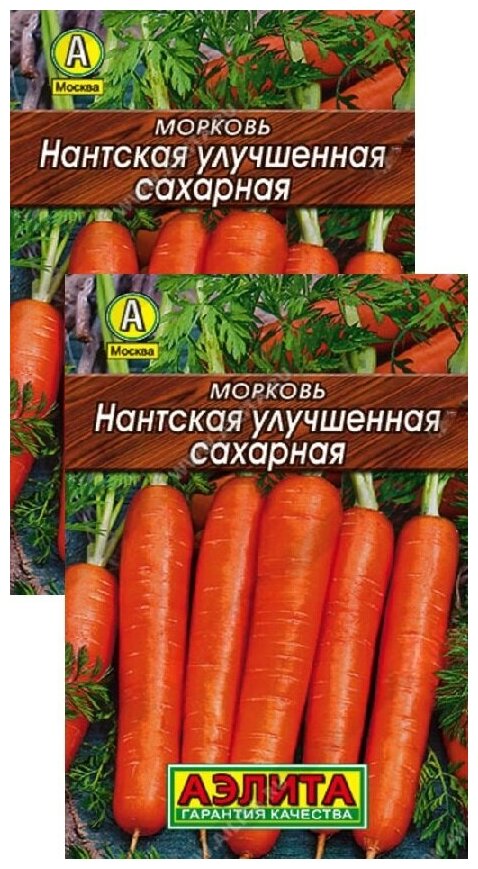 А
Москва
МОРКОВЬ
Нантская улучшенная сахарная

А
Москва
МОРКОВЬ
Нантская улучшенная сахарная

АЭЛИТА
ГАРАНТИЯ КАЧЕСТВА